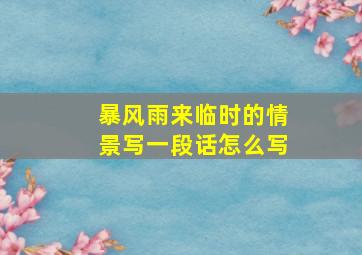 暴风雨来临时的情景写一段话怎么写